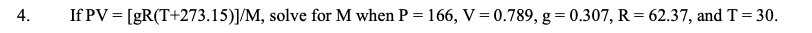 4. If PV = [gR(T+273.15)]/M, solve for M when P = 166, V = 0.789, g = 0.307, R = 62.37, and T = 30.